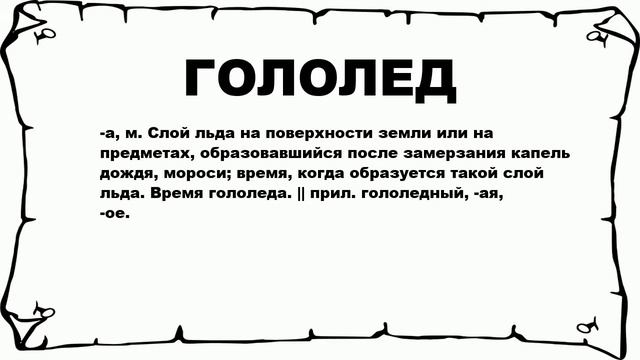 ГОЛОЛЕД

-а, м. Слой льда на поверхности земли или на предметах, образовавшийся после замерзания капель дождя, мороси; время, когда образуется такой слой льда. Время гололеда. || прил. гололедный, -ая, -ое.